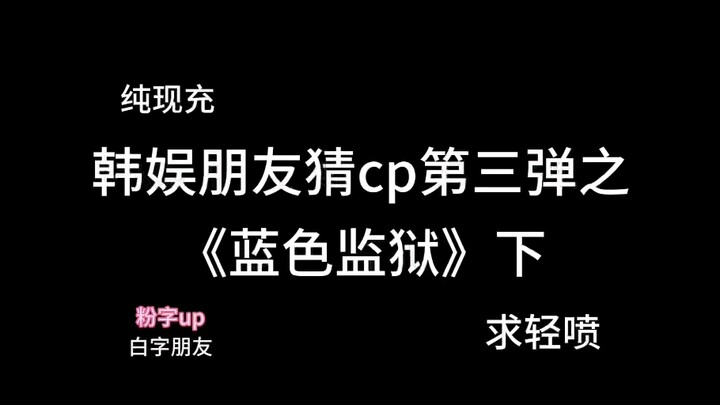 纯现充

韩娱朋友猜cp第三弹之

《蓝色监狱》下

粉字up
白字朋友

求轻喷